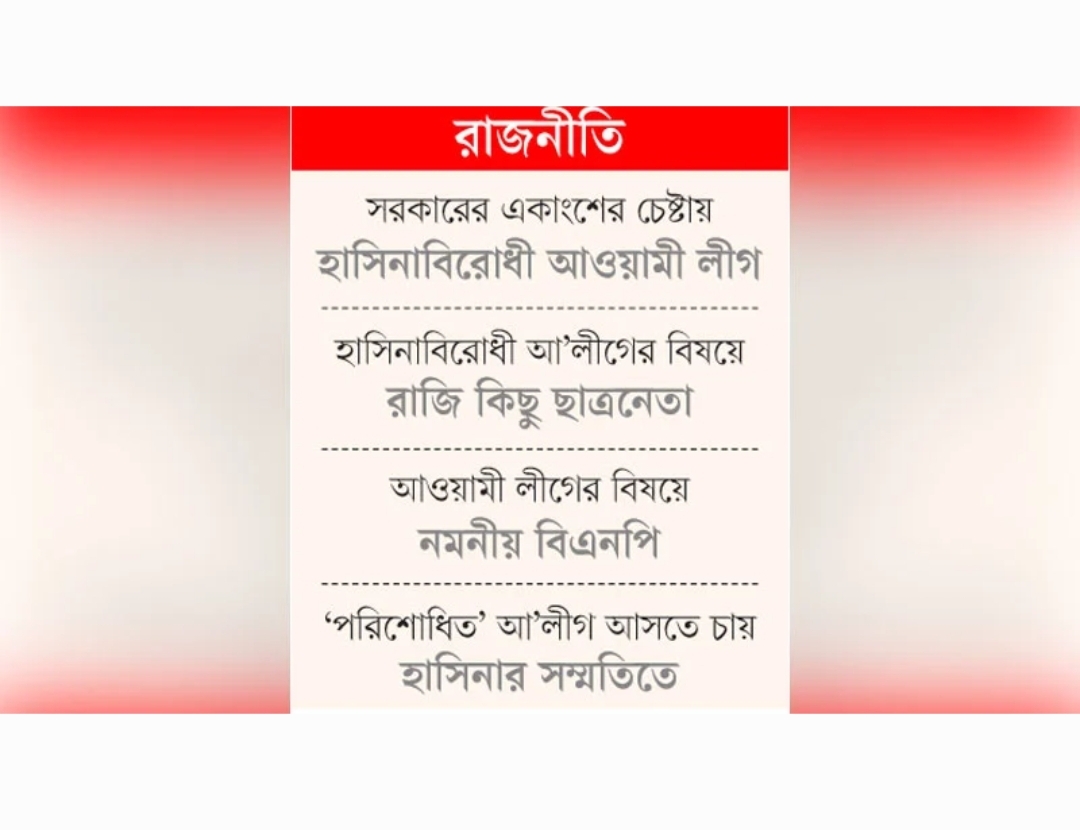 রাজনীতি

সরকারের একাংশের চেষ্টায়
হাসিনাবিরোধী আওয়ামী লীগ

হাসিনাবিরোধী আ'লীগের বিষয়ে
রাজি কিছু ছাত্রনেতা

আওয়ামী লীগের বিষয়ে
নমনীয় বিএনপি

'পরিশোধিত' আ'লীগ আসতে চায়
হাসিনার সম্মতিতে